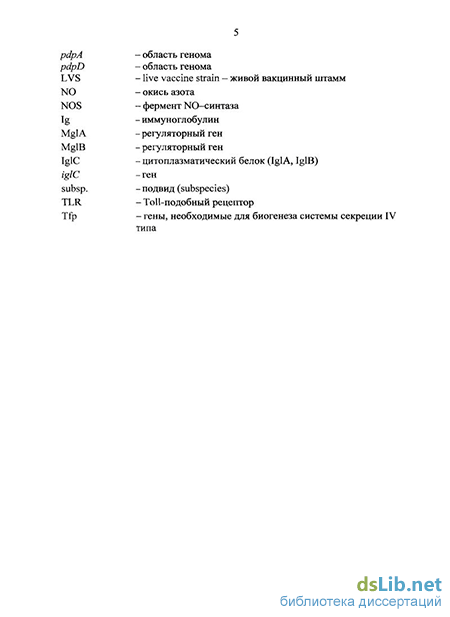 5

pdpA – область генома
pdpD – область генома
LVS – live vaccine strain – живой вакцинный штамм
NO – окись азота
NOS – фермент NO–синтаза
Ig – иммуноглобулин
MglA – регуляторный ген
MglB – регуляторный ген
IglC – цитоплазматический белок (IglA, IglB)
iglC – ген
subsp. – подвид (subspecies)
TLR – Toll-подобный рецептор
Tfp – гены, необходимые для биогенеза системы секреции IV типа

dsLib.net
библиотека диссертаций